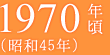 1970年頃
（昭和45年）